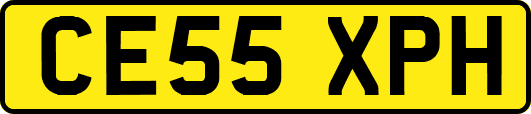 CE55 XPH